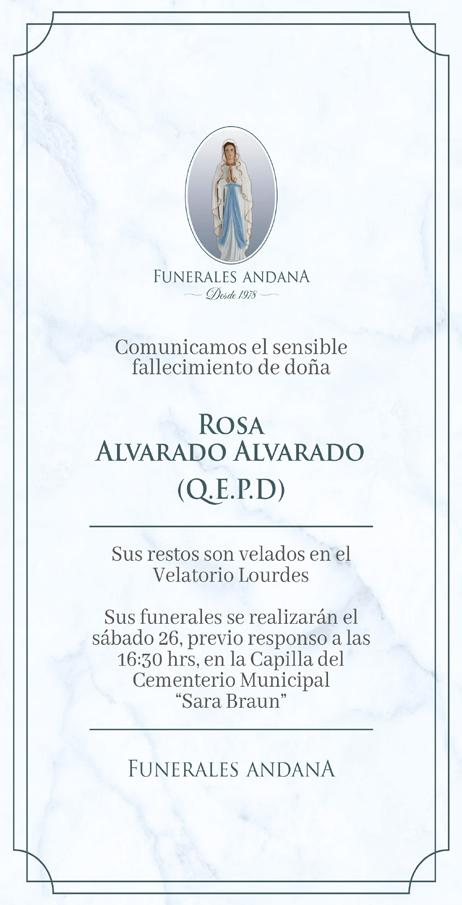 FUNERALES ANDANA
Desde 1978

Comunicamos el sensible fallecimiento de doña

ROSA
ALVARADO ALVARADO
(Q.E.P.D)

Sus restos son velados en el Velatorio Lourdes

Sus funerales se realizarán el sábado 26, previo responso a las 16:30 hrs, en la Capilla del Cementerio Municipal "Sara Braun"

FUNERALES ANDANA